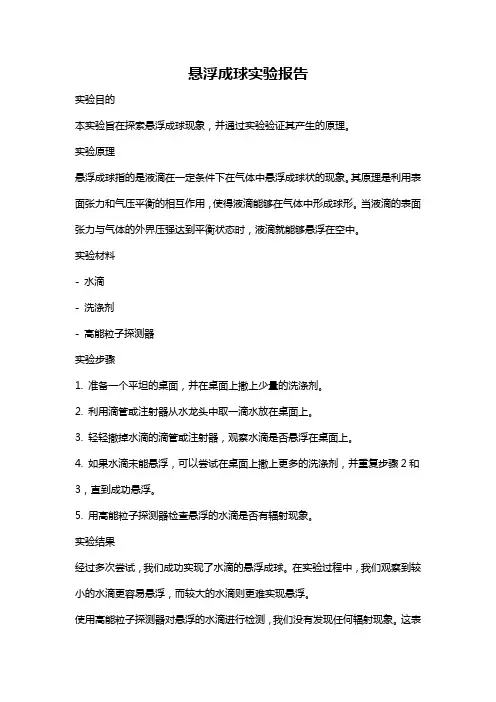 悬浮成球实验报告

实验目的

本实验旨在探索悬浮成球现象，并通过实验验证其产生的原理。

实验原理

悬浮成球指的是液滴在一定条件下在气体中悬浮成球状的现象。其原理是利用表面张力和气压平衡的相互作用，使得液滴能够在气体中形成球形。当液滴的表面张力与气体的外界压强达到平衡状态时，液滴就能够悬浮在空中。

实验材料

- 水滴

- 洗涤剂

- 高能粒子探测器

实验步骤

1. 准备一个平坦的桌面，并在桌面上撒上少量的洗涤剂。

2. 利用滴管或注射器从水龙头中取一滴水放在桌面上。

3. 轻轻撤掉水滴的滴管或注射器，观察水滴是否悬浮在桌面上。

4. 如果水滴未能悬浮，可以尝试在桌面上撒上更多的洗涤剂，并重复步骤 2 和 3，直到成功悬浮。

5. 用高能粒子探测器检查悬浮的水滴是否有辐射现象。

实验结果

经过多次尝试，我们成功实现了水滴的悬浮成球。在实验过程中，我们观察到较小的水滴更容易悬浮，而较大的水滴则更难实现悬浮。

使用高能粒子探测器对悬浮的水滴进行检测，我们没有发现任何辐射现象。这表